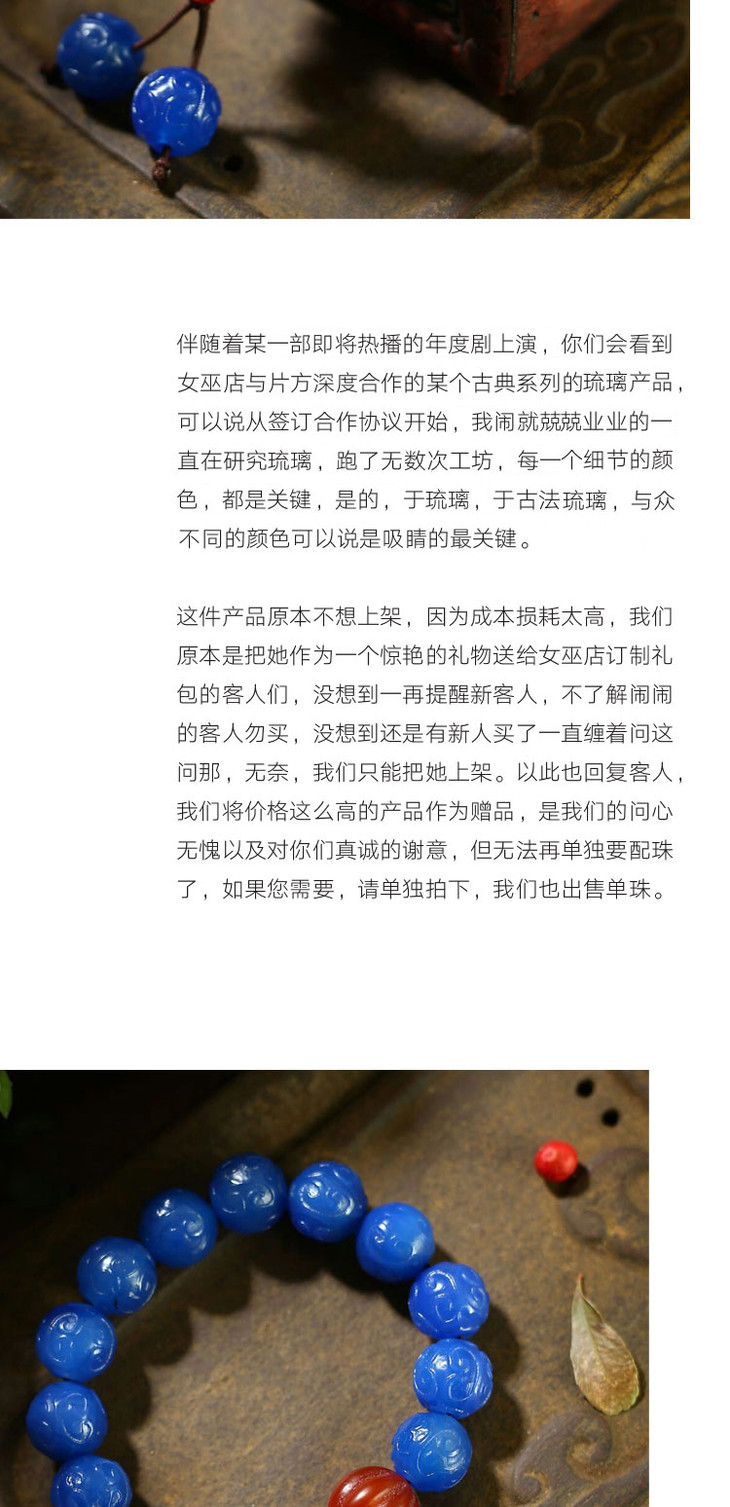 伴随着某一部即将热播的年度剧上演，你们会看到女巫店与片方深度合作的某个古典系列的琉璃产品，可以说从签订合作协议开始，我闹就兢兢业业的一直在研究琉璃，跑了无数次工坊，每一个细节的颜色，都是关键，是的，于琉璃，于古法琉璃，与众不同的颜色可以说是吸睛的最关键。

这件产品原本不想上架，因为成本损耗太高，我们原本是把她作为一个惊艳的礼物送给女巫店订制礼包的客人们，没想到一再提醒新客人，不了解闹闹的客人勿买，没想到还是有新人买了一直缠着问这问那，无奈，我们只能把她上架。以此也回复客人，我们将价格这么高的产品作为赠品，是我们的问心无愧以及对你们真诚的谢意，但无法再单独要配珠了，如果您需要，请单独拍下，我们也出售单珠。